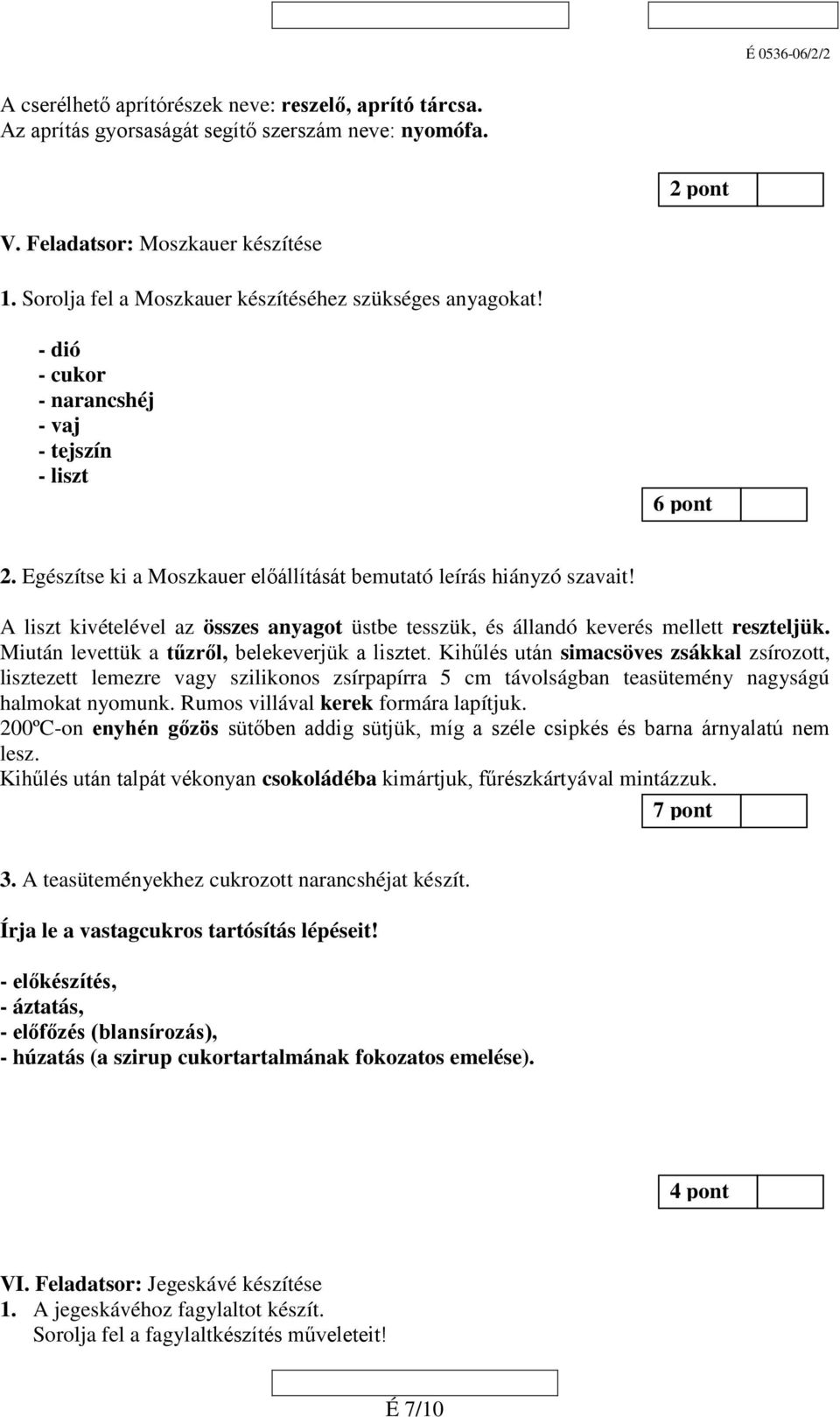 É 0536-06/2/2

A cserélhető aprítórészek neve: reszelő, aprító tárcsa.
Az aprítás gyorsaságát segítő szerszám neve: nyomófa.

2 pont

V. Feladatsor: Moszkauer készítése

1. Sorolja fel a Moszkauer készítéséhez szükséges anyagokat!

- dió
- cukor
- narancshéj
- vaj
- tejszín
- liszt

6 pont

2. Egészítse ki a Moszkauer előállítását bemutató leírás hiányzó szavait!

A liszt kivételével az összes anyagot üstbe tesszük, és állandó keverés mellett reszteljük. Miután levettük a tűzről, belekeverjük a lisztet. Kihűlés után simacsöves zsákkal zsírozott, lisztezett lemezre vagy szilikonos zsírpapírra 5 cm távolságban teasütemény nagyságú halmokat nyomunk. Rumos villával kerek formára lapítjuk.
200ºC-on enyhén gőzös sütőben addig sütjük, míg a széle csipkés és barna árnyalatú nem lesz.
Kihűlés után talpát vékonyan csokoládéba kimártjuk, fűrészkártyával mintázzuk.

7 pont

3. A teasüteményekhez cukrozott narancshéjat készít.

Írja le a vastagcukros tartósítás lépéseit!

- előkészítés,
- áztatás,
- előfőzés (blansírozás),
- húzatás (a szirup cukortartalmának fokozatos emelése).

4 pont

VI. Feladatsor: Jegeskávé készítése
1. A jegeskávéhoz fagylaltot készít.
Sorolja fel a fagylaltkészítés műveleteit!

É 7/10